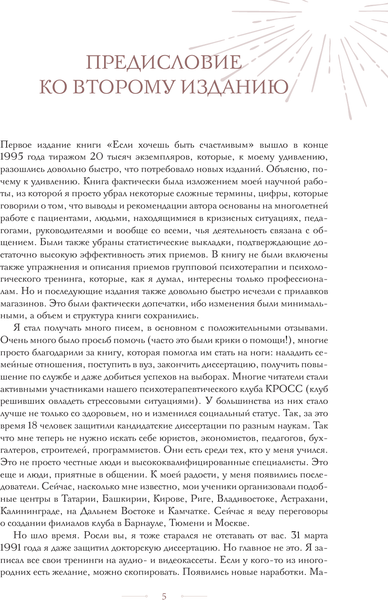 ПРЕДИСЛОВИЕ КО ВТОРОМУ ИЗДАНИЮ

Первое издание книги «Если хочешь быть счастливым» вышло в конце 1995 года тиражом 20 тысяч экземпляров, которые, к моему удивлению, разошлись довольно быстро, что потребовало новых изданий. Объясню, почему к удивлению. Книга фактически была изложением моей научной работы, из которой я просто убрал некоторые сложные термины, цифры, которые говорили о том, что выводы и рекомендации автора основаны на многолетней работе с пациентами, людьми, находящимися в кризисных ситуациях, педагогами, руководителями и вообще со всеми, чья деятельность связана с общением. Были также убраны статистические выкладки, подтверждающие достаточно высокую эффективность этих приемов. В книгу не были включены также упражнения и описания приемов групповой психотерапии и психологического тренинга, которые, как я думал, интересны только профессионалам. Но и последующие издания также довольно быстро исчезли с прилавков магазинов. Это были фактически допечатки, ибо изменения были минимальными, а объем и структура книги сохранились.

Я стал получать много писем, в основном с положительными отзывами. Очень много было просьб помочь (часто это были крики о помощи!), многие просто благодарили за книгу, которая помогла им стать на ноги: наладить семейные отношения, поступить в вуз, закончить диссертацию, получить повышение по службе и даже добиться успехов на выборах. Многие читатели стали активными участниками нашего психотерапевтического клуба КРОСС (клуб решивших овладеть стрессовыми ситуациями). У большинства из них стало лучше не только со здоровьем, но и изменился социальный статус. Так, за это время 18 человек защитили кандидатские диссертации по разным наукам. Так что мне теперь не нужно искать себе юристов, экономистов, педагогов, бухгалтеров, строителей, программистов. Они есть среди тех, кто у меня учился. Это не просто честные люди и высококвалифицированные специалисты. Это еще и люди, приятные в общении. К моей радости, у меня появились последователи. Сейчас, насколько мне известно, мои ученики организовали подобные центры в Татарии, Башкирии, Кирове, Риге, Владивостоке, Астрахани, Калининграде, на Дальнем Востоке и Камчатке. Сейчас я веду переговоры о создании филиалов клуба в Барнауле, Тюмени и Москве.

Но шло время. Росли вы, я тоже старался не отставать от вас. 31 марта 1991 года я даже защитил докторскую диссертацию. Но главное не это. Я записал все свои тренинги на аудио- и видеокассеты. Если у кого-то из иногородних есть желание, можно скопировать. Появились новые наработки. Ма-

5